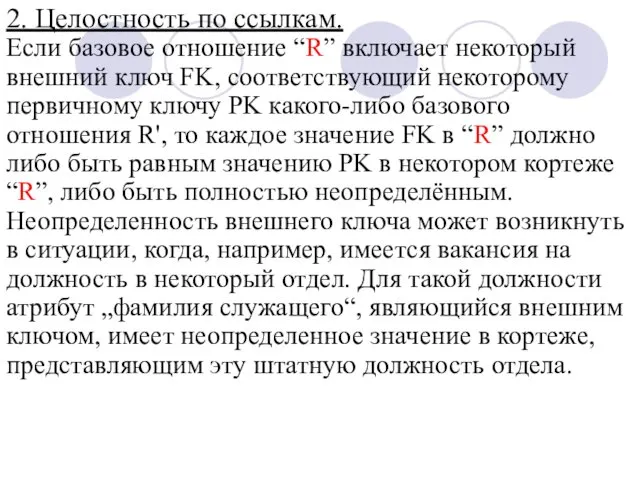 2. Целостность по ссылкам.
Если базовое отношение “R” включает некоторый внешний ключ FK, соответствующий некоторому первичному ключу PK какого-либо базового отношения R', то каждое значение FK в “R” должно либо быть равным значению PK в некотором кортеже “R”, либо быть полностью неопределённым.
Неопределенность внешнего ключа может возникнуть в ситуации, когда, например, имеется вакансия на должность в некоторый отдел. Для такой должности атрибут „фамилия служащего“, являющийся внешним ключом, имеет неопределенное значение в кортеже, представляющим эту штатную должность отдела.